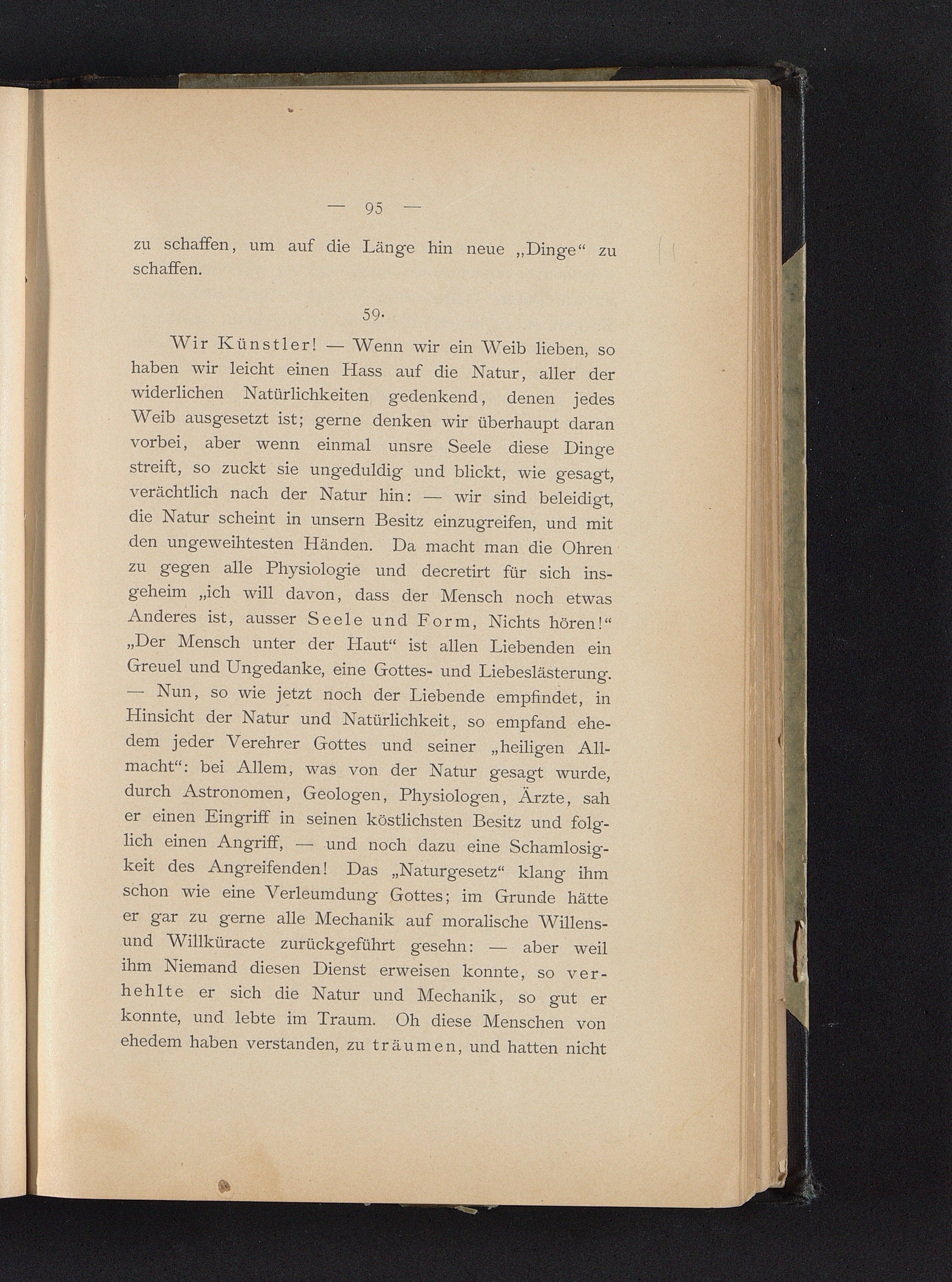 — 95 —

zu schaffen, um auf die Länge hin neue „Dinge“ zu schaffen.

59.

Wir Künstler! — Wenn wir ein Weib lieben, so haben wir leicht einen Hass auf die Natur, aller der widerlichen Natürlichkeiten gedenkend, denen jedes Weib ausgesetzt ist; gerne denken wir überhaupt daran vorbei, aber wenn einmal unsre Seele diese Dinge streift, so zuckt sie ungeduldig und blickt, wie gesagt, verächtlich nach der Natur hin: — wir sind beleidigt, die Natur scheint in unsern Besitz einzugreifen, und mit den ungeweihtesten Händen. Da macht man die Ohren zu gegen alle Physiologie und decretirt für sich insgeheim „ich will davon, dass der Mensch noch etwas Anderes ist, ausser Seele und Form, Nichts hören!“ „Der Mensch unter der Haut“ ist allen Liebenden ein Greuel und Ungedanke, eine Gottes- und Liebeslästerung. — Nun, so wie jetzt noch der Liebende empfindet, in Hinsicht der Natur und Natürlichkeit, so empfand ehedem jeder Verehrer Gottes und seiner „heiligen Allmacht“: bei Allem, was von der Natur gesagt wurde, durch Astronomen, Geologen, Physiologen, Ärzte, sah er einen Eingriff in seinen köstlichsten Besitz und folglich einen Angriff, — und noch dazu eine Schamlosigkeit des Angreifenden! Das „Naturgesetz“ klang ihm schon wie eine Verleumdung Gottes; im Grunde hätte er gar zu gerne alle Mechanik auf moralische Willens- und Willküracte zurückgeführt gesehn: — aber weil ihm Niemand diesen Dienst erweisen konnte, so verhehlte er sich die Natur und Mechanik, so gut er konnte, und lebte im Traum. Oh diese Menschen von ehedem haben verstanden, zu träumen, und hatten nicht